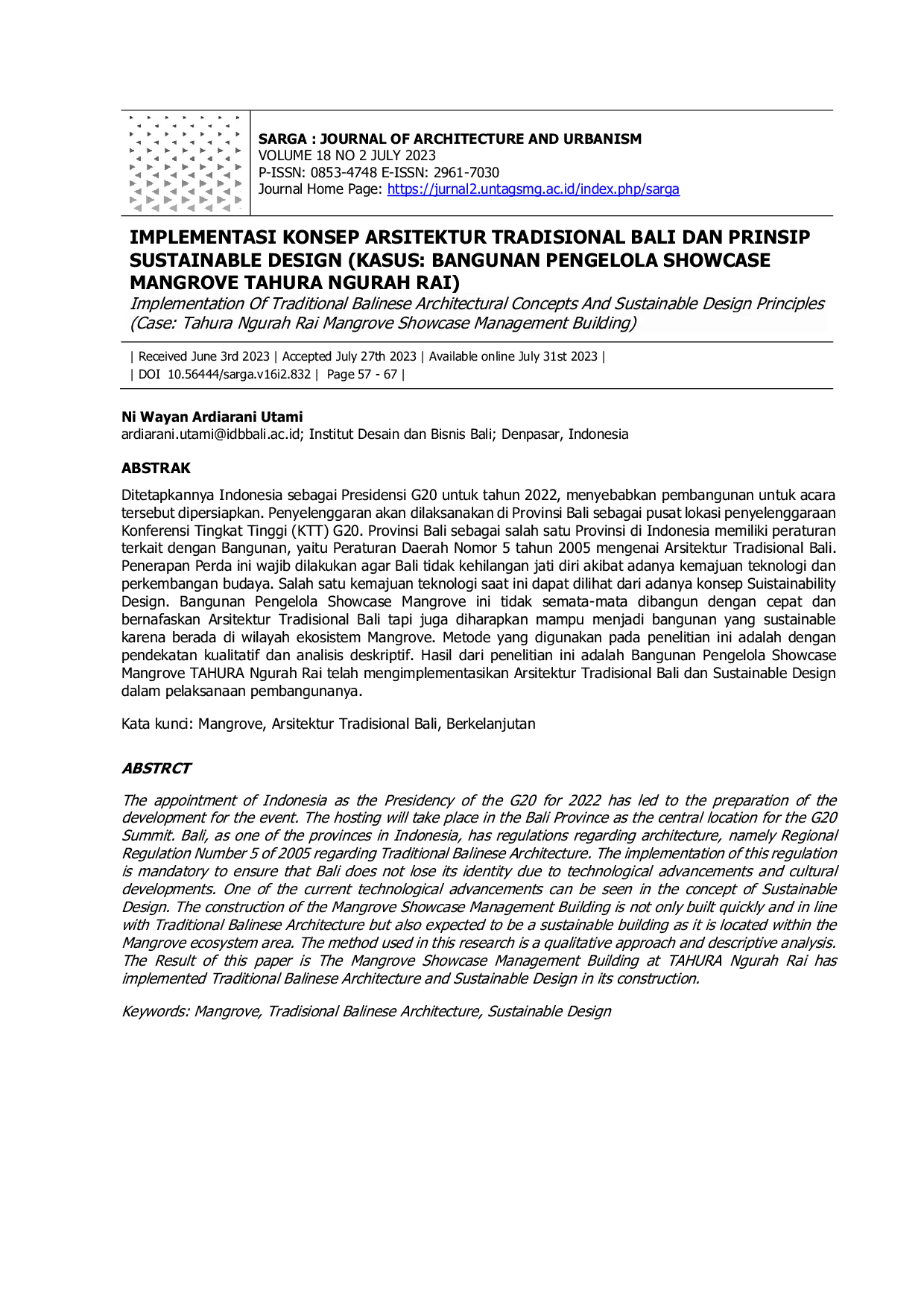 SARGA : JOURNAL OF ARCHITECTURE AND URBANISM
VOLUME 18 NO 2 JULY 2023
P-ISSN: 0853-4748 E-ISSN: 2961-7030
Journal Home Page: https://jurnal2.untagsmg.ac.id/index.php/sarga

IMPLEMENTASI KONSEP ARSITEKTUR TRADISIONAL BALI DAN PRINSIP SUSTAINABLE DESIGN (KASUS: BANGUNAN PENGELOLA SHOWCASE MANGROVE TAHURA NGURAH RAI)

Implementation Of Traditional Balinese Architectural Concepts And Sustainable Design Principles (Case: Tahura Ngurah Rai Mangrove Showcase Management Building)

| Received June 3rd 2023 | Accepted July 27th 2023 | Available online July 31st 2023 |
| DOI 10.56444/sarga.v16i2.832 | Page 57 - 67 |

Ni Wayan Ardiarani Utami
ardiarani.utami@idbbali.ac.id; Institut Desain dan Bisnis Bali; Denpasar, Indonesia

ABSTRAK

Ditetapkannya Indonesia sebagai Presidensi G20 untuk tahun 2022, menyebabkan pembangunan untuk acara tersebut dipersiapkan. Penyelenggaran akan dilaksanakan di Provinsi Bali sebagai pusat lokasi penyelenggaraan Konferensi Tingkat Tinggi (KTT) G20. Provinsi Bali sebagai salah satu Provinsi di Indonesia memiliki peraturan terkait dengan Bangunan, yaitu Peraturan Daerah Nomor 5 tahun 2005 mengenai Arsitektur Tradisional Bali. Penerapan Perda ini wajib dilakukan agar Bali tidak kehilangan jati diri akibat adanya kemajuan teknologi dan perkembangan budaya. Salah satu kemajuan teknologi saat ini dapat dilihat dari adanya konsep Suistainability Design. Bangunan Pengelola Showcase Mangrove ini tidak semata-mata dibangun dengan cepat dan bernafaskan Arsitektur Tradisional Bali tapi juga diharapkan mampu menjadi bangunan yang sustainable karena berada di wilayah ekosistem Mangrove. Metode yang digunakan pada penelitian ini adalah dengan pendekatan kualitatif dan analisis deskriptif. Hasil dari penelitian ini adalah Bangunan Pengelola Showcase Mangrove TAHURA Ngurah Rai telah mengimplementasikan Arsitektur Tradisional Bali dan Sustainable Design dalam pelaksanaan pembangunanya.

Kata kunci: Mangrove, Arsitektur Tradisional Bali, Berkelanjutan

ABSTRCT

The appointment of Indonesia as the Presidency of the G20 for 2022 has led to the preparation of the development for the event. The hosting will take place in the Bali Province as the central location for the G20 Summit. Bali, as one of the provinces in Indonesia, has regulations regarding architecture, namely Regional Regulation Number 5 of 2005 regarding Traditional Balinese Architecture. The implementation of this regulation is mandatory to ensure that Bali does not lose its identity due to technological advancements and cultural developments. One of the current technological advancements can be seen in the concept of Sustainable Design. The construction of the Mangrove Showcase Management Building is not only built quickly and in line with Traditional Balinese Architecture but also expected to be a sustainable building as it is located within the Mangrove ecosystem area. The method used in this research is a qualitative approach and descriptive analysis. The Result of this paper is The Mangrove Showcase Management Building at TAHURA Ngurah Rai has implemented Traditional Balinese Architecture and Sustainable Design in its construction.

Keywords: Mangrove, Tradisional Balinese Architecture, Sustainable Design